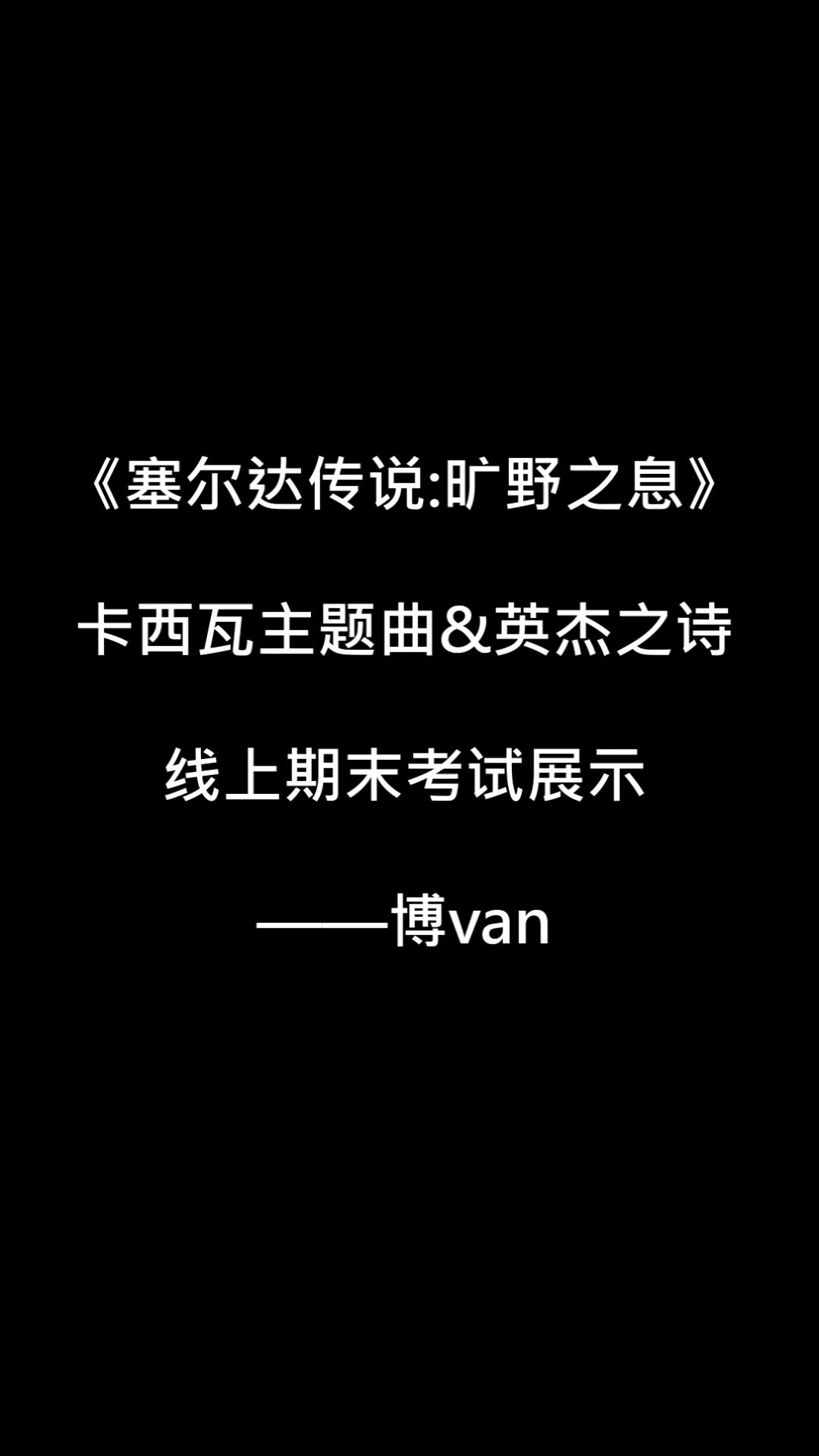 《塞尔达传说:旷野之息》

卡西瓦主题曲&英杰之诗

线上期末考试展示

——博van